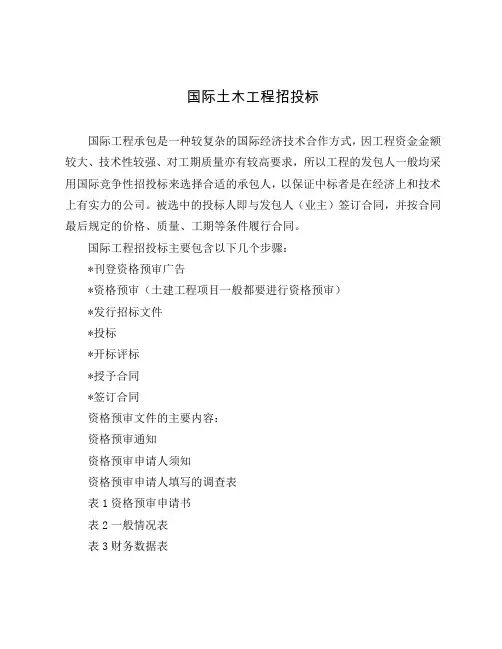 国际土木工程招投标

国际工程承包是一种较复杂的国际经济技术合作方式，因工程资金金额较大、技术性较强、对工期质量亦有较高要求，所以工程的发包人一般均采用国际竞争性招投标来选择合适的承包人，以保证中标者是在经济上和技术上有实力的公司。被选中的投标人即与发包人（业主）签订合同，并按合同最后规定的价格、质量、工期等条件履行合同。

国际工程招投标主要包含以下几个步骤：

*刊登资格预审广告

*资格预审（土建工程项目一般都要进行资格预审）

*发行招标文件

*投标

*开标评标

*授予合同

*签订合同

资格预审文件的主要内容：

资格预审通知

资格预审申请人须知

资格预审申请人填写的调查表

表 1 资格预审申请书

表 2 一般情况表

表 3 财务数据表